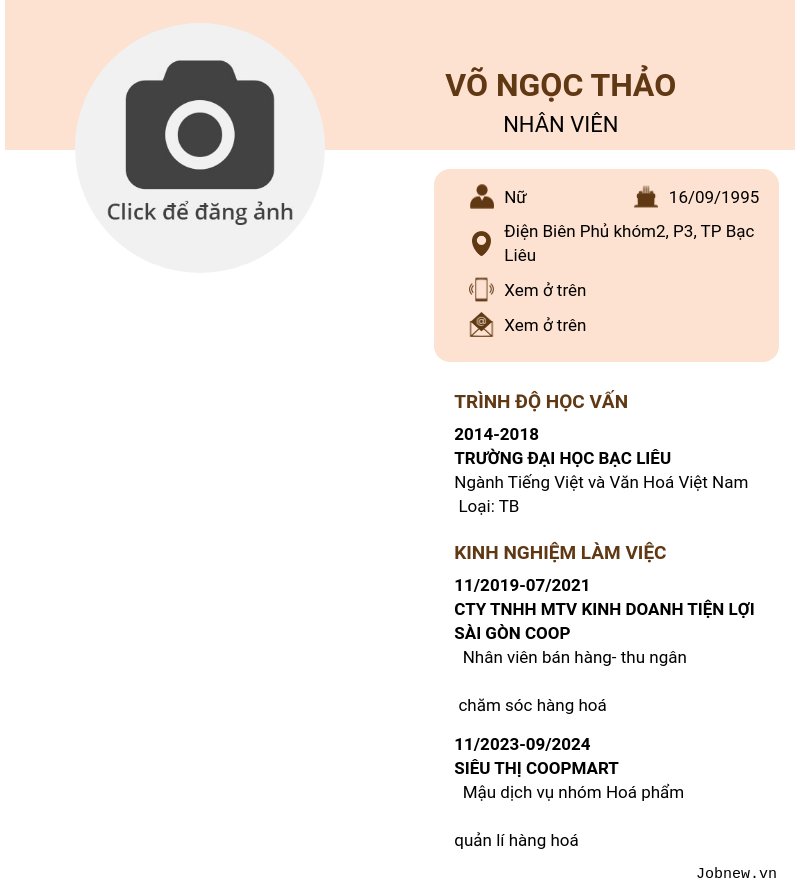 Click để đăng ảnh

VÕ NGỌC THẢO
NHÂN VIÊN

Nữ
16/09/1995
Điện Biên Phủ khóm2, P3, TP Bạc Liêu
Xem ở trên
Xem ở trên

TRÌNH ĐỘ HỌC VẤN
2014-2018
TRƯỜNG ĐẠI HỌC BẠC LIÊU
Ngành Tiếng Việt và Văn Hoá Việt Nam
Loại: TB

KINH NGHIỆM LÀM VIỆC
11/2019-07/2021
CTY TNHH MTV KINH DOANH TIỆN LỢI SÀI GÒN COOP
Nhân viên bán hàng- thu ngân

chăm sóc hàng hoá

11/2023-09/2024
SIÊU THỊ COOPMART
Mậu dịch vụ nhóm Hoá phẩm

quản lí hàng hoá

Jobnew.vn